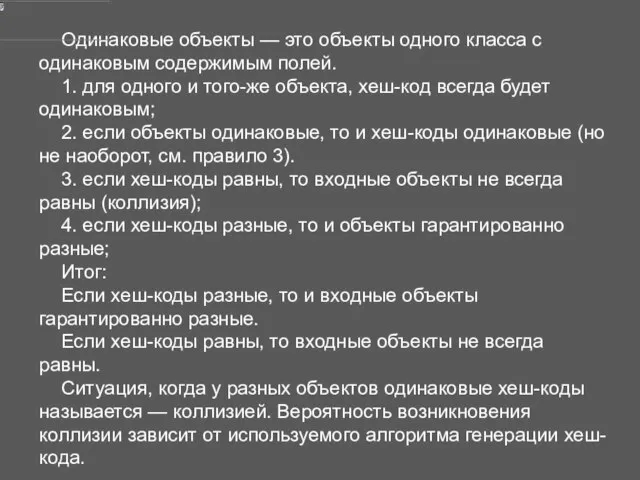 Одинаковые объекты — это объекты одного класса с одинаковым содержимым полей.

1. для одного и того-же объекта, хеш-код всегда будет одинаковым;

2. если объекты одинаковые, то и хеш-коды одинаковые (но не наоборот, см. правило 3).

3. если хеш-коды равны, то входные объекты не всегда равны (коллизия);

4. если хеш-коды разные, то и объекты гарантированно разные;

Итог:

Если хеш-коды разные, то и входные объекты гарантированно разные.

Если хеш-коды равны, то входные объекты не всегда равны.

Ситуация, когда у разных объектов одинаковые хеш-коды называется — коллизией. Вероятность возникновения коллизии зависит от используемого алгоритма генерации хеш-кода.